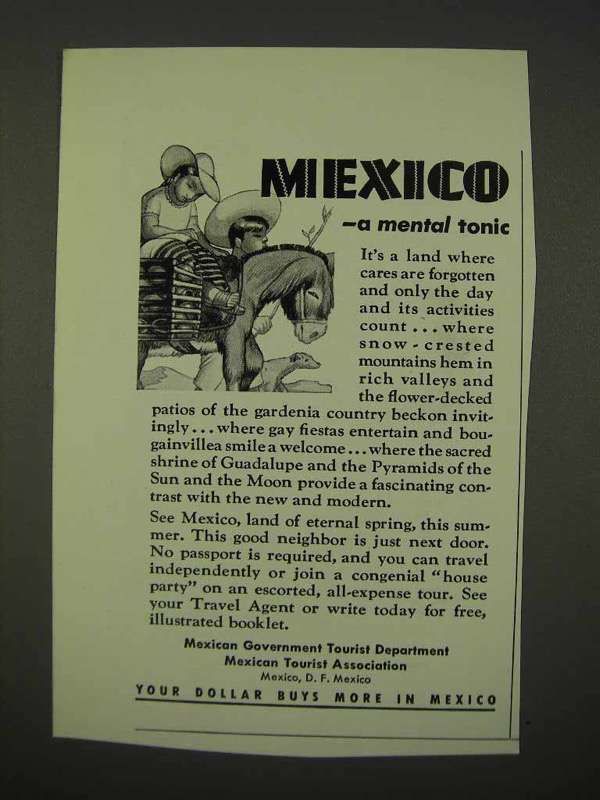 MEXICO

—a mental tonic

It's a land where cares are forgotten and only the day and its activities count . . . where snow-crested mountains hem in rich valleys and the flower-decked patios of the gardenia country beckon invitingly . . . where gay fiestas entertain and bougainvillea smile a welcome . . . where the sacred shrine of Guadalupe and the Pyramids of the Sun and the Moon provide a fascinating contrast with the new and modern.

See Mexico, land of eternal spring, this summer. This good neighbor is just next door. No passport is required, and you can travel independently or join a congenial "house party" on an escorted, all-expense tour. See your Travel Agent or write today for free, illustrated booklet.

Mexican Government Tourist Department
Mexican Tourist Association
Mexico, D. F. Mexico

YOUR DOLLAR BUYS MORE IN MEXICO